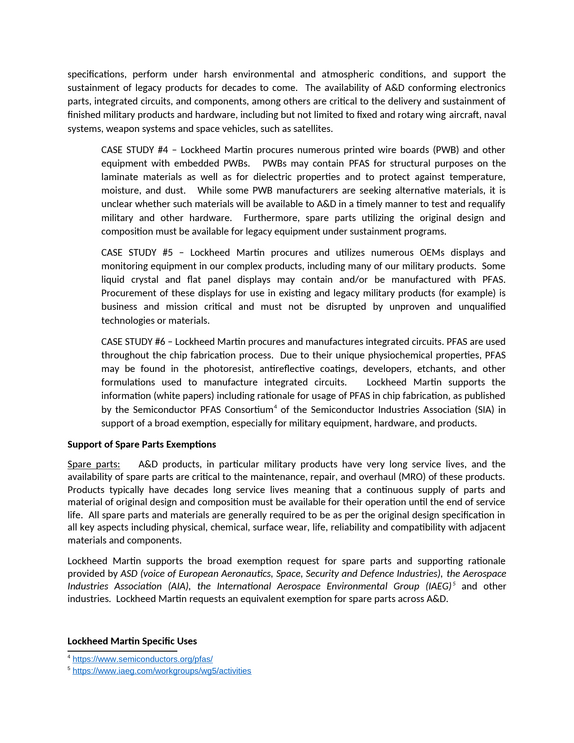 specifications, perform under harsh environmental and atmospheric conditions, and support the sustainment of legacy products for decades to come. The availability of A&D conforming electronics parts, integrated circuits, and components, among others are critical to the delivery and sustainment of finished military products and hardware, including but not limited to fixed and rotary wing aircraft, naval systems, weapon systems and space vehicles, such as satellites.

CASE STUDY #4 – Lockheed Martin procures numerous printed wire boards (PWB) and other equipment with embedded PWBs. PWBs may contain PFAS for structural purposes on the laminate materials as well as for dielectric properties and to protect against temperature, moisture, and dust. While some PWB manufacturers are seeking alternative materials, it is unclear whether such materials will be available to A&D in a timely manner to test and requalify military and other hardware. Furthermore, spare parts utilizing the original design and composition must be available for legacy equipment under sustainment programs.

CASE STUDY #5 – Lockheed Martin procures and utilizes numerous OEMs displays and monitoring equipment in our complex products, including many of our military products. Some liquid crystal and flat panel displays may contain and/or be manufactured with PFAS. Procurement of these displays for use in existing and legacy military products (for example) is business and mission critical and must not be disrupted by unproven and unqualified technologies or materials.

CASE STUDY #6 – Lockheed Martin procures and manufactures integrated circuits. PFAS are used throughout the chip fabrication process. Due to their unique physiochemical properties, PFAS may be found in the photoresist, antireflective coatings, developers, etchants, and other formulations used to manufacture integrated circuits. Lockheed Martin supports the information (white papers) including rationale for usage of PFAS in chip fabrication, as published by the Semiconductor PFAS Consortium$^{4}$ of the Semiconductor Industries Association (SIA) in support of a broad exemption, especially for military equipment, hardware, and products.

Support of Spare Parts Exemptions

Spare parts: A&D products, in particular military products have very long service lives, and the availability of spare parts are critical to the maintenance, repair, and overhaul (MRO) of these products. Products typically have decades long service lives meaning that a continuous supply of parts and material of original design and composition must be available for their operation until the end of service life. All spare parts and materials are generally required to be as per the original design specification in all key aspects including physical, chemical, surface wear, life, reliability and compatibility with adjacent materials and components.

Lockheed Martin supports the broad exemption request for spare parts and supporting rationale provided by ASD (voice of European Aeronautics, Space, Security and Defence Industries), the Aerospace Industries Association (AIA), the International Aerospace Environmental Group (IAEG)$^{5}$ and other industries. Lockheed Martin requests an equivalent exemption for spare parts across A&D.

Lockheed Martin Specific Uses

$^{4}$ https://www.semiconductors.org/pfas/
$^{5}$ https://www.iaeg.com/workgroups/wg5/activities